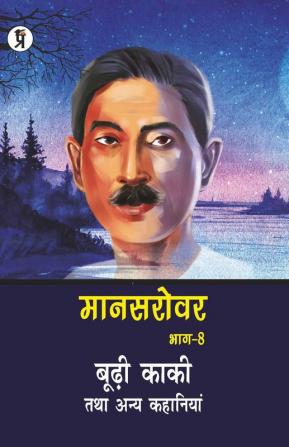 प्र

मानसरोवर

भाग-8

बूढ़ी काकी

तथा अन्य कहानियां